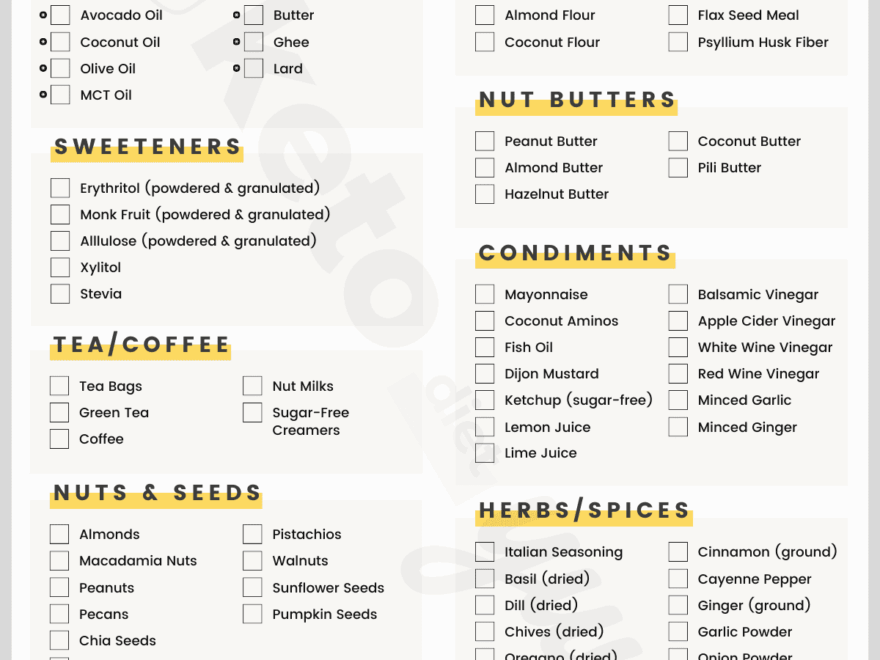 ☐ Avocado Oil
☐ Coconut Oil
☐ Olive Oil
☐ MCT Oil

☐ Butter
☐ Ghee
☐ Lard

SWEETENERS

☐ Erythritol (powdered & granulated)
☐ Monk Fruit (powdered & granulated)
☐ Alllulose (powdered & granulated)
☐ Xylitol
☐ Stevia

TEA/COFFEE

☐ Tea Bags
☐ Green Tea
☐ Coffee

☐ Nut Milks
☐ Sugar-Free Creamers

NUTS & SEEDS

☐ Almonds
☐ Macadamia Nuts
☐ Peanuts
☐ Pecans
☐ Chia Seeds

☐ Pistachios
☐ Walnuts
☐ Sunflower Seeds
☐ Pumpkin Seeds

☐ Almond Flour
☐ Coconut Flour

☐ Flax Seed Meal
☐ Psyllium Husk Fiber

NUT BUTTERS

☐ Peanut Butter
☐ Almond Butter
☐ Hazelnut Butter

☐ Coconut Butter
☐ Pili Butter

CONDIMENTS

☐ Mayonnaise
☐ Coconut Aminos
☐ Fish Oil
☐ Dijon Mustard
☐ Ketchup (sugar-free)
☐ Lemon Juice
☐ Lime Juice

☐ Balsamic Vinegar
☐ Apple Cider Vinegar
☐ White Wine Vinegar
☐ Red Wine Vinegar
☐ Minced Garlic
☐ Minced Ginger

HERBS/SPICES

☐ Italian Seasoning
☐ Basil (dried)
☐ Dill (dried)
☐ Chives (dried)
☐ Oregano (dried)

☐ Cinnamon (ground)
☐ Cayenne Pepper
☐ Ginger (ground)
☐ Garlic Powder
☐ Onion Powder

keto diet